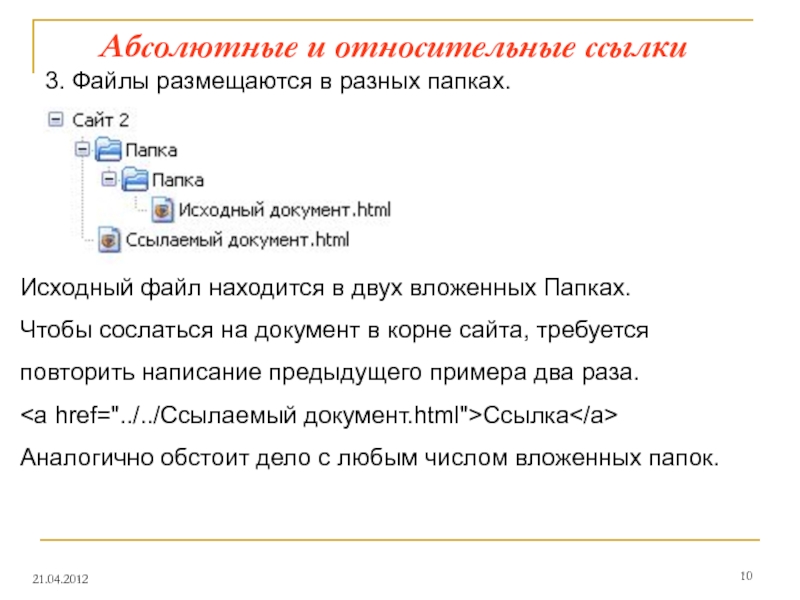 Абсолютные и относительные ссылки

3. Файлы размещаются в разных папках.

Сайт 2
Папка
Папка
Исходный документ.html
Ссылаемый документ.html

Исходный файл находится в двух вложенных Папках.

Чтобы сослаться на документ в корне сайта, требуется повторить написание предыдущего примера два раза.

<a href="../../Ссылаемый документ.html">Ссылка</a>

Аналогично обстоит дело с любым числом вложенных папок.

21.04.2012

10